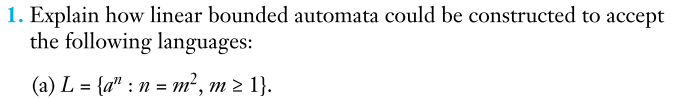 1. Explain how linear bounded automata could be constructed to accept the following languages:

(a) $L = \{a^n : n = m^2, m \geq 1\}$.